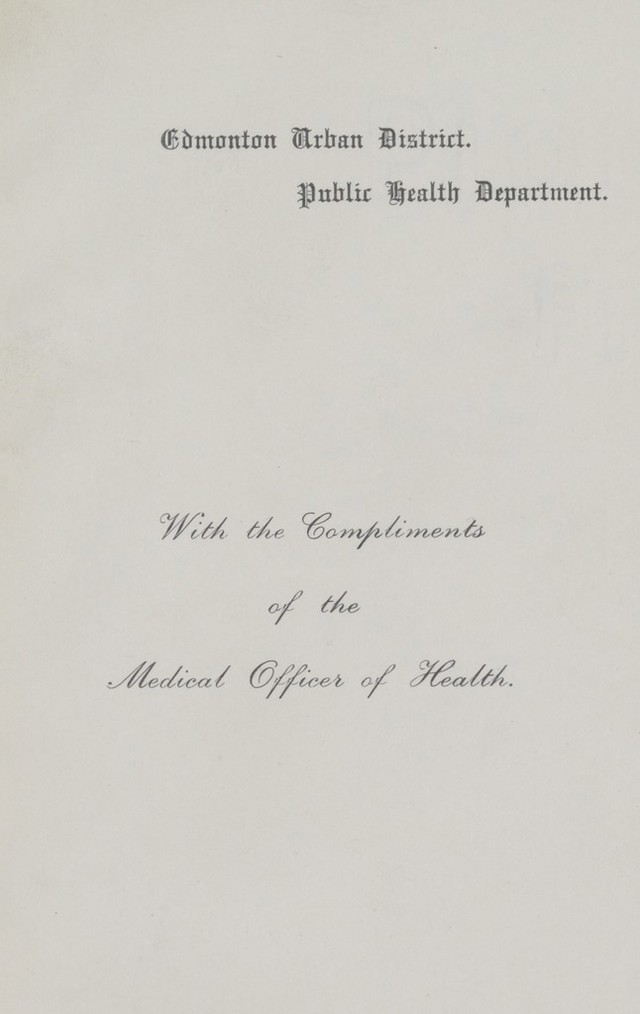 Edmonton Urban District.

Public Health Department.

With the Compliments

of the

Medical Officer of Health.